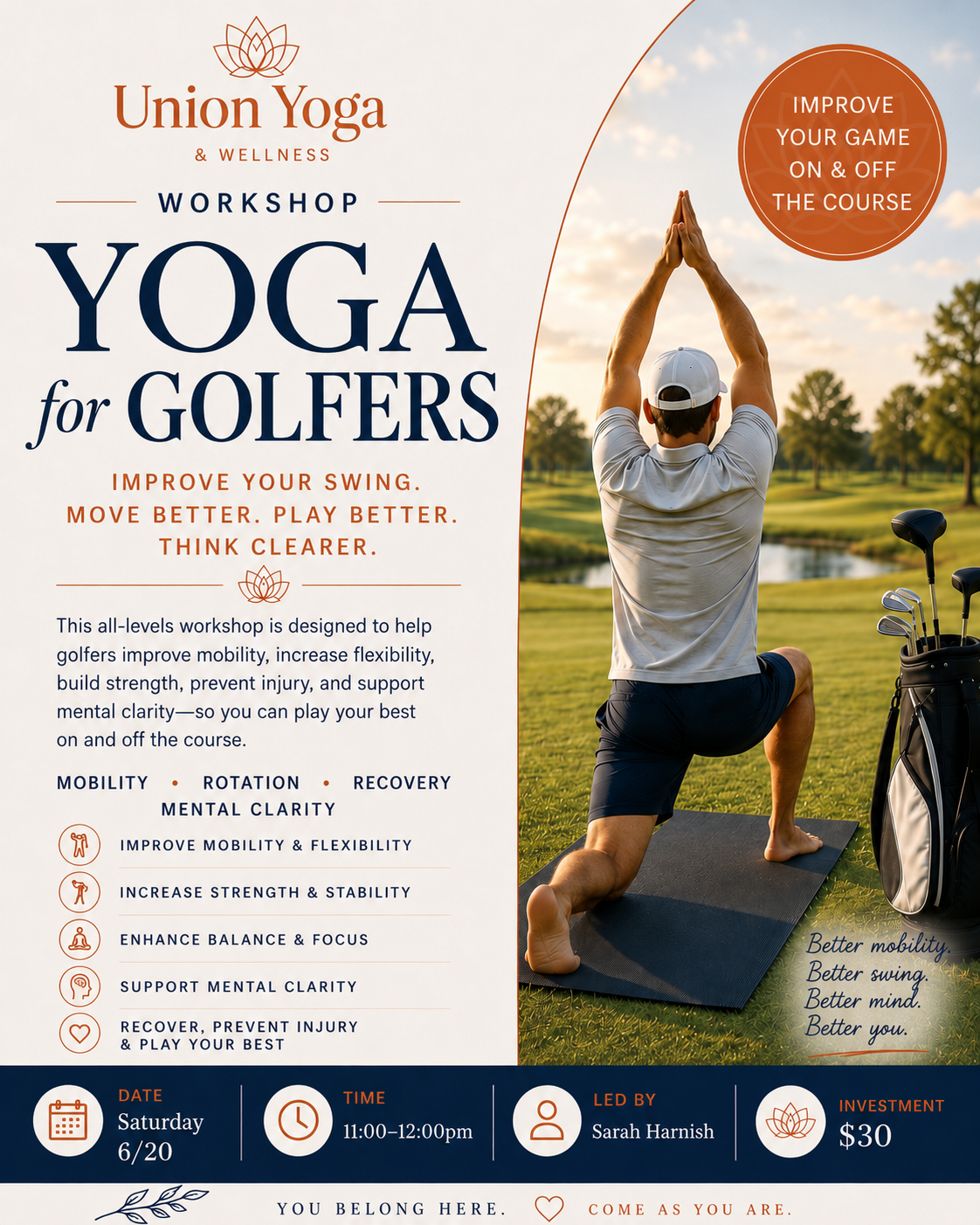 Union Yoga
& WELLNESS

WORKSHOP

YOGA
for GOLFERS

IMPROVE YOUR SWING.
MOVE BETTER. PLAY BETTER.
THINK CLEARER.

This all-levels workshop is designed to help golfers improve mobility, increase flexibility, build strength, prevent injury, and support mental clarity—so you can play your best on and off the course.

MOBILITY • ROTATION • RECOVERY
MENTAL CLARITY

IMPROVE MOBILITY & FLEXIBILITY

INCREASE STRENGTH & STABILITY

ENHANCE BALANCE & FOCUS

SUPPORT MENTAL CLARITY

RECOVER, PREVENT INJURY & PLAY YOUR BEST

IMPROVE YOUR GAME ON & OFF THE COURSE

Better mobility.
Better swing.
Better mind.
Better you.

DATE
Saturday 6/20

TIME
11:00–12:00pm

LED BY
Sarah Harnish

INVESTMENT
$30

YOU BELONG HERE. COME AS YOU ARE.